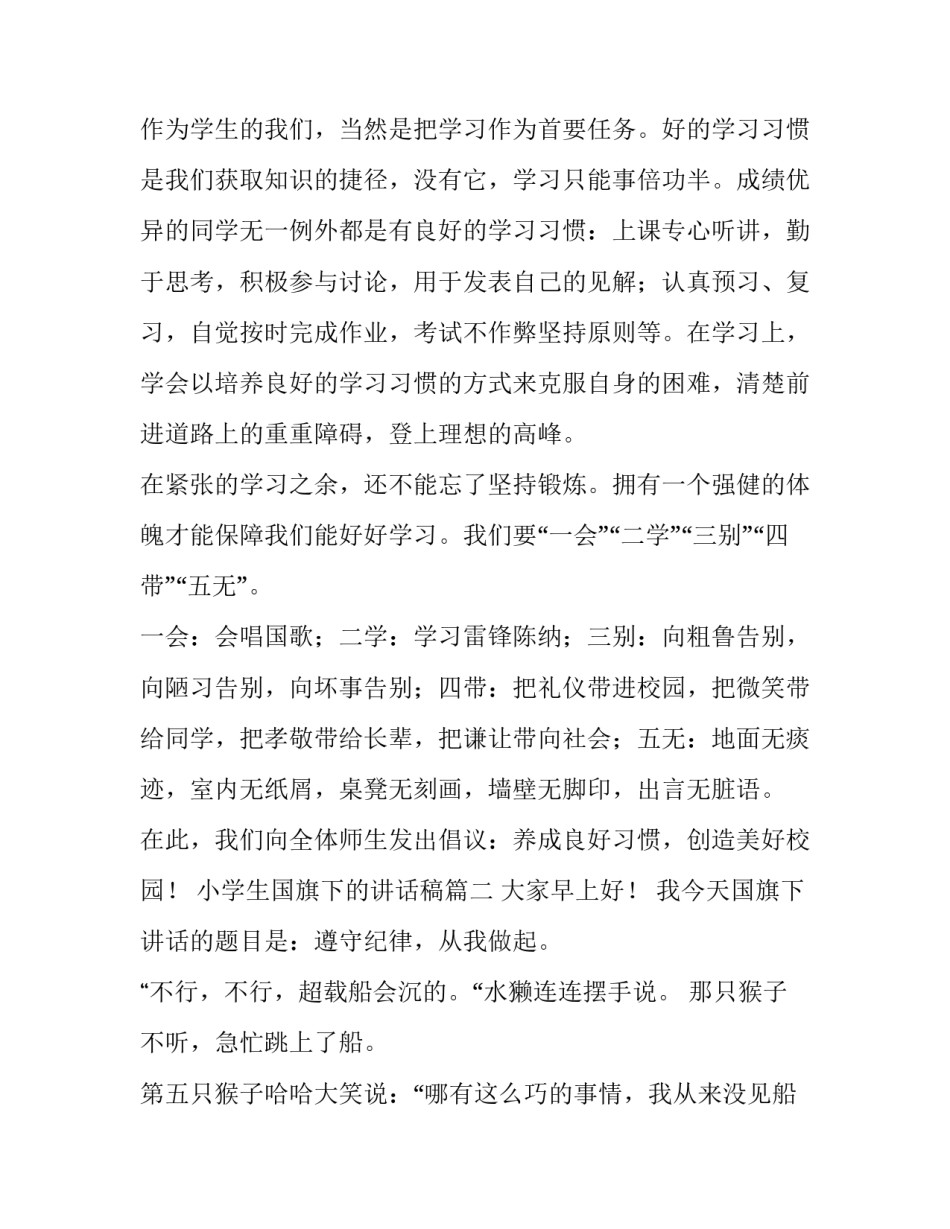 作为学生的我们，当然是把学习作为首要任务。好的学习习惯是我们获取知识的捷径，没有它，学习只能事倍功半。成绩优异的同学无一例外都是有良好的学习习惯：上课专心听讲，勤于思考，积极参与讨论，用于发表自己的见解；认真预习、复习，自觉按时完成作业，考试不作弊坚持原则等。在学习上，学会以培养良好的学习习惯的方式来克服自身的困难，清楚前进道路上的重重障碍，登上理想的高峰。

在紧张的学习之余，还不能忘了坚持锻炼。拥有一个强健的体魄才能保障我们能好好学习。我们要“一会”“二学”“三别”“四带”“五无”。

一会：会唱国歌；二学：学习雷锋陈纳；三别：向粗鲁告别，向陋习告别，向坏事告别；四带：把礼仪带进校园，把微笑带给同学，把孝敬带给长辈，把谦让带向社会；五无：地面无痰迹，室内无纸屑，桌凳无刻画，墙壁无脚印，出言无脏语。

在此，我们向全体师生发出倡议：养成良好习惯，创造美好校园！ 小学生国旗下的讲话稿篇二 大家早上好！ 我今天国旗下讲话的题目是：遵守纪律，从我做起。

“不行，不行，超载船会沉的。“水獭连连摆手说。 那只猴子不听，急忙跳上了船。

第五只猴子哈哈大笑说：“哪有这么巧的事情，我从来没见船